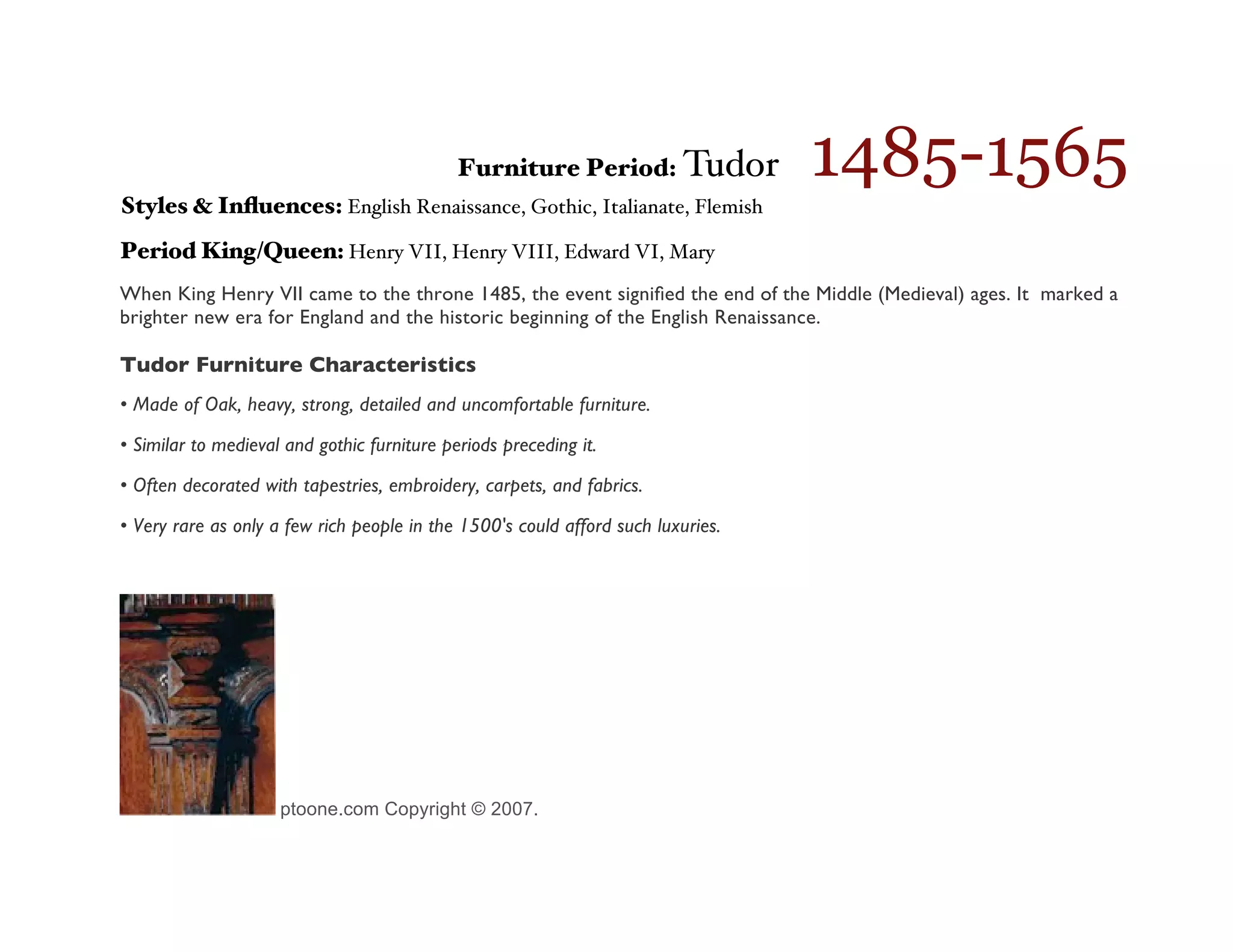 Furniture Period: Tudor 1485-1565

Styles & Influences: English Renaissance, Gothic, Italianate, Flemish

Period King/Queen: Henry VII, Henry VIII, Edward VI, Mary

When King Henry VII came to the throne 1485, the event signified the end of the Middle (Medieval) ages. It marked a brighter new era for England and the historic beginning of the English Renaissance.

Tudor Furniture Characteristics

• Made of Oak, heavy, strong, detailed and uncomfortable furniture.

• Similar to medieval and gothic furniture periods preceding it.

• Often decorated with tapestries, embroidery, carpets, and fabrics.

• Very rare as only a few rich people in the 1500's could afford such luxuries.

ptoone.com Copyright © 2007.